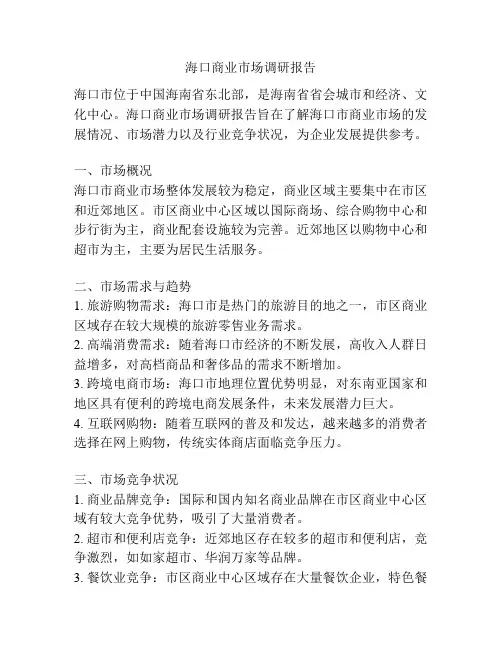 海口商业市场调研报告

海口市位于中国海南省东北部，是海南省省会城市和经济、文化中心。海口商业市场调研报告旨在了解海口市商业市场的发展情况、市场潜力以及行业竞争状况，为企业发展提供参考。

一、市场概况
海口市商业市场整体发展较为稳定，商业区域主要集中在市区和近郊地区。市区商业中心区域以国际商场、综合购物中心和步行街为主，商业配套设施较为完善。近郊地区以购物中心和超市为主，主要为居民生活服务。

二、市场需求与趋势
1. 旅游购物需求：海口市是热门的旅游目的地之一，市区商业区域存在较大规模的旅游零售业务需求。
2. 高端消费需求：随着海口市经济的不断发展，高收入人群日益增多，对高档商品和奢侈品的需求不断增加。
3. 跨境电商市场：海口市地理位置优势明显，对东南亚国家和地区具有便利的跨境电商发展条件，未来发展潜力巨大。
4. 互联网购物：随着互联网的普及和发达，越来越多的消费者选择在网上购物，传统实体商店面临竞争压力。

三、市场竞争状况
1. 商业品牌竞争：国际和国内知名商业品牌在市区商业中心区域有较大竞争优势，吸引了大量消费者。
2. 超市和便利店竞争：近郊地区存在较多的超市和便利店，竞争激烈，如如家超市、华润万家等品牌。
3. 餐饮业竞争：市区商业中心区域存在大量餐饮企业，特色餐